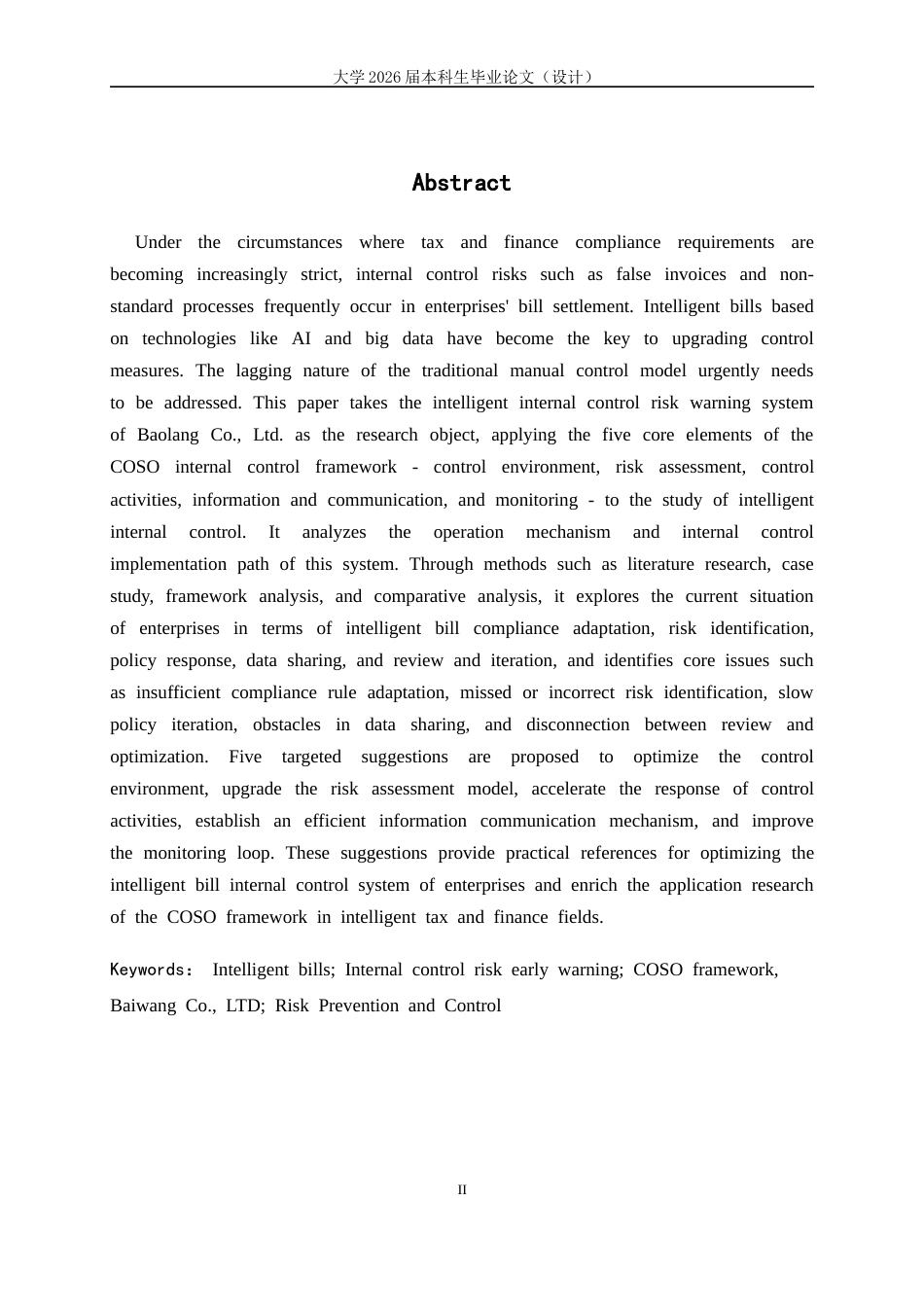 大学2026届本科生毕业论文（设计）

Abstract

Under the circumstances where tax and finance compliance requirements are becoming increasingly strict, internal control risks such as false invoices and non-standard processes frequently occur in enterprises' bill settlement. Intelligent bills based on technologies like AI and big data have become the key to upgrading control measures. The lagging nature of the traditional manual control model urgently needs to be addressed. This paper takes the intelligent internal control risk warning system of Baolang Co., Ltd. as the research object, applying the five core elements of the COSO internal control framework - control environment, risk assessment, control activities, information and communication, and monitoring - to the study of intelligent internal control. It analyzes the operation mechanism and internal control implementation path of this system. Through methods such as literature research, case study, framework analysis, and comparative analysis, it explores the current situation of enterprises in terms of intelligent bill compliance adaptation, risk identification, policy response, data sharing, and review and iteration, and identifies core issues such as insufficient compliance rule adaptation, missed or incorrect risk identification, slow policy iteration, obstacles in data sharing, and disconnection between review and optimization. Five targeted suggestions are proposed to optimize the control environment, upgrade the risk assessment model, accelerate the response of control activities, establish an efficient information communication mechanism, and improve the monitoring loop. These suggestions provide practical references for optimizing the intelligent bill internal control system of enterprises and enrich the application research of the COSO framework in intelligent tax and finance fields.

Keywords: Intelligent bills; Internal control risk early warning; COSO framework, Baiwang Co., LTD; Risk Prevention and Control

II